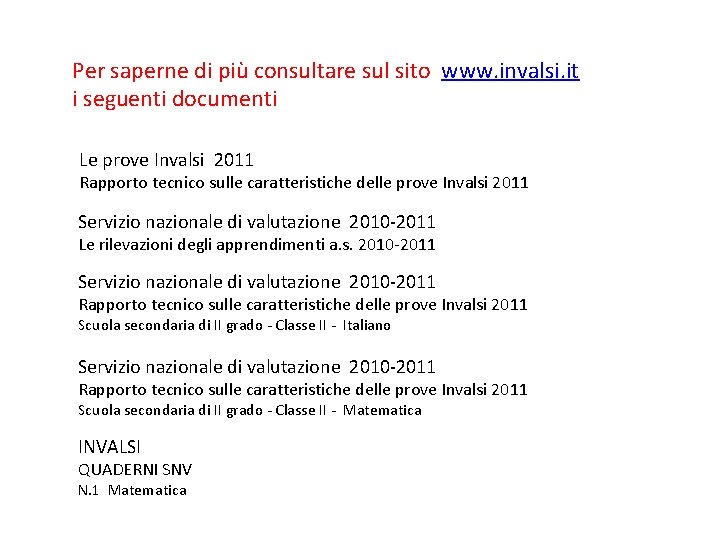 Per saperne di più consultare sul sito www.invalsi.it
i seguenti documenti

Le prove Invalsi 2011
Rapporto tecnico sulle caratteristiche delle prove Invalsi 2011

Servizio nazionale di valutazione 2010-2011
Le rilevazioni degli apprendimenti a.s. 2010-2011

Servizio nazionale di valutazione 2010-2011
Rapporto tecnico sulle caratteristiche delle prove Invalsi 2011
Scuola secondaria di II grado - Classe II - Italiano

Servizio nazionale di valutazione 2010-2011
Rapporto tecnico sulle caratteristiche delle prove Invalsi 2011
Scuola secondaria di II grado - Classe II - Matematica

INVALSI
QUADERNI SNV
N.1 Matematica